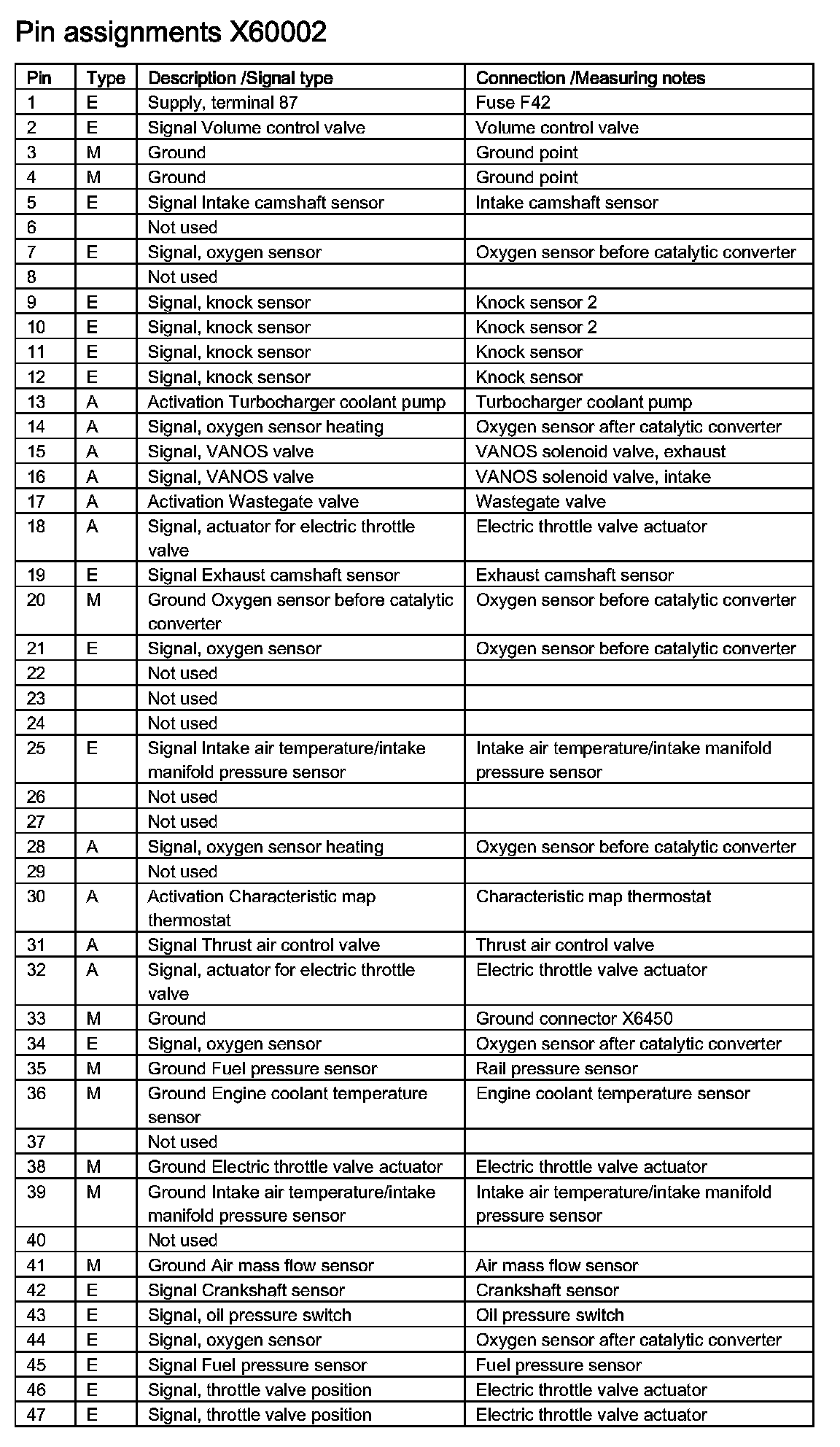 Pin assignments X60002

| Pin | Type | Description /Signal type | Connection /Measuring notes |
|---|---|---|---|
| 1 | E | Supply, terminal 87 | Fuse F42 |
| 2 | E | Signal Volume control valve | Volume control valve |
| 3 | M | Ground | Ground point |
| 4 | M | Ground | Ground point |
| 5 | E | Signal Intake camshaft sensor | Intake camshaft sensor |
| 6 | | Not used | |
| 7 | E | Signal, oxygen sensor | Oxygen sensor before catalytic converter |
| 8 | | Not used | |
| 9 | E | Signal, knock sensor | Knock sensor 2 |
| 10 | E | Signal, knock sensor | Knock sensor 2 |
| 11 | E | Signal, knock sensor | Knock sensor |
| 12 | E | Signal, knock sensor | Knock sensor |
| 13 | A | Activation Turbocharger coolant pump | Turbocharger coolant pump |
| 14 | A | Signal, oxygen sensor heating | Oxygen sensor after catalytic converter |
| 15 | A | Signal, VANOS valve | VANOS solenoid valve, exhaust |
| 16 | A | Signal, VANOS valve | VANOS solenoid valve, intake |
| 17 | A | Activation Wastegate valve | Wastegate valve |
| 18 | A | Signal, actuator for electric throttle valve | Electric throttle valve actuator |
| 19 | E | Signal Exhaust camshaft sensor | Exhaust camshaft sensor |
| 20 | M | Ground Oxygen sensor before catalytic converter | Oxygen sensor before catalytic converter |
| 21 | E | Signal, oxygen sensor | Oxygen sensor before catalytic converter |
| 22 | | Not used | |
| 23 | | Not used | |
| 24 | | Not used | |
| 25 | E | Signal Intake air temperature/intake manifold pressure sensor | Intake air temperature/intake manifold pressure sensor |
| 26 | | Not used | |
| 27 | | Not used | |
| 28 | A | Signal, oxygen sensor heating | Oxygen sensor before catalytic converter |
| 29 | | Not used | |
| 30 | A | Activation Characteristic map thermostat | Characteristic map thermostat |
| 31 | A | Signal Thrust air control valve | Thrust air control valve |
| 32 | A | Signal, actuator for electric throttle valve | Electric throttle valve actuator |
| 33 | M | Ground | Ground connector X6450 |
| 34 | E | Signal, oxygen sensor | Oxygen sensor after catalytic converter |
| 35 | M | Ground Fuel pressure sensor | Rail pressure sensor |
| 36 | M | Ground Engine coolant temperature sensor | Engine coolant temperature sensor |
| 37 | | Not used | |
| 38 | M | Ground Electric throttle valve actuator | Electric throttle valve actuator |
| 39 | M | Ground Intake air temperature/intake manifold pressure sensor | Intake air temperature/intake manifold pressure sensor |
| 40 | | Not used | |
| 41 | M | Ground Air mass flow sensor | Air mass flow sensor |
| 42 | E | Signal Crankshaft sensor | Crankshaft sensor |
| 43 | E | Signal, oil pressure switch | Oil pressure switch |
| 44 | E | Signal, oxygen sensor | Oxygen sensor after catalytic converter |
| 45 | E | Signal Fuel pressure sensor | Fuel pressure sensor |
| 46 | E | Signal, throttle valve position | Electric throttle valve actuator |
| 47 | E | Signal, throttle valve position | Electric throttle valve actuator |